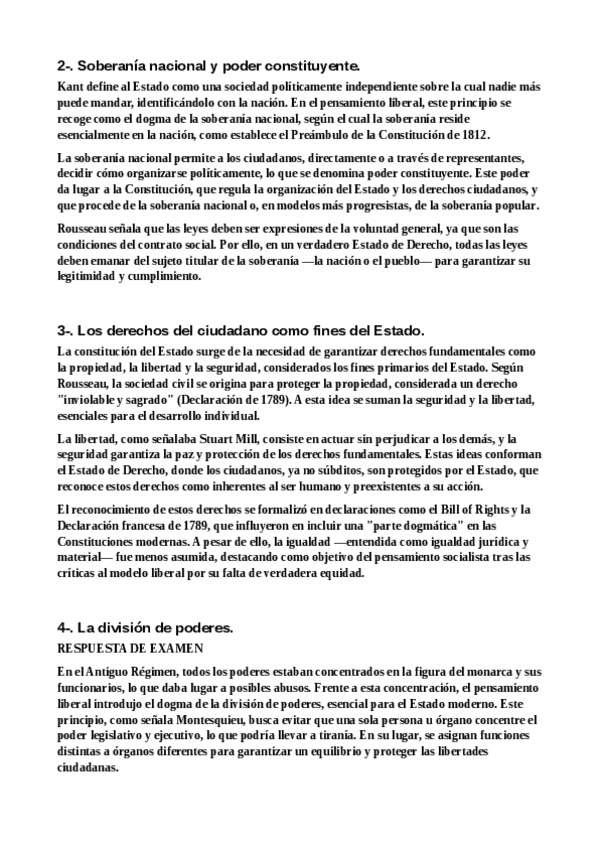 2-. Soberanía nacional y poder constituyente.

Kant define al Estado como una sociedad políticamente independiente sobre la cual nadie más puede mandar, identificándolo con la nación. En el pensamiento liberal, este principio se recoge como el dogma de la soberanía nacional, según el cual la soberanía reside esencialmente en la nación, como establece el Preámbulo de la Constitución de 1812.

La soberanía nacional permite a los ciudadanos, directamente o a través de representantes, decidir cómo organizarse políticamente, lo que se denomina poder constituyente. Este poder da lugar a la Constitución, que regula la organización del Estado y los derechos ciudadanos, y que procede de la soberanía nacional o, en modelos más progresistas, de la soberanía popular.

Rousseau señala que las leyes deben ser expresiones de la voluntad general, ya que son las condiciones del contrato social. Por ello, en un verdadero Estado de Derecho, todas las leyes deben emanar del sujeto titular de la soberanía —la nación o el pueblo— para garantizar su legitimidad y cumplimiento.

3-. Los derechos del ciudadano como fines del Estado.

La constitución del Estado surge de la necesidad de garantizar derechos fundamentales como la propiedad, la libertad y la seguridad, considerados los fines primarios del Estado. Según Rousseau, la sociedad civil se origina para proteger la propiedad, considerada un derecho "inviolable y sagrado" (Declaración de 1789). A esta idea se suman la seguridad y la libertad, esenciales para el desarrollo individual.

La libertad, como señalaba Stuart Mill, consiste en actuar sin perjudicar a los demás, y la seguridad garantiza la paz y protección de los derechos fundamentales. Estas ideas conforman el Estado de Derecho, donde los ciudadanos, ya no súbditos, son protegidos por el Estado, que reconoce estos derechos como inherentes al ser humano y preexistentes a su acción.

El reconocimiento de estos derechos se formalizó en declaraciones como el Bill of Rights y la Declaración francesa de 1789, que influyeron en incluir una "parte dogmática" en las Constituciones modernas. A pesar de ello, la igualdad —entendida como igualdad jurídica y material— fue menos asumida, destacando como objetivo del pensamiento socialista tras las críticas al modelo liberal por su falta de verdadera equidad.

4-. La división de poderes.

RESPUESTA DE EXAMEN

En el Antiguo Régimen, todos los poderes estaban concentrados en la figura del monarca y sus funcionarios, lo que daba lugar a posibles abusos. Frente a esta concentración, el pensamiento liberal introdujo el dogma de la división de poderes, esencial para el Estado moderno. Este principio, como señala Montesquieu, busca evitar que una sola persona u órgano concentre el poder legislativo y ejecutivo, lo que podría llevar a tiranía. En su lugar, se asignan funciones distintas a órganos diferentes para garantizar un equilibrio y proteger las libertades ciudadanas.